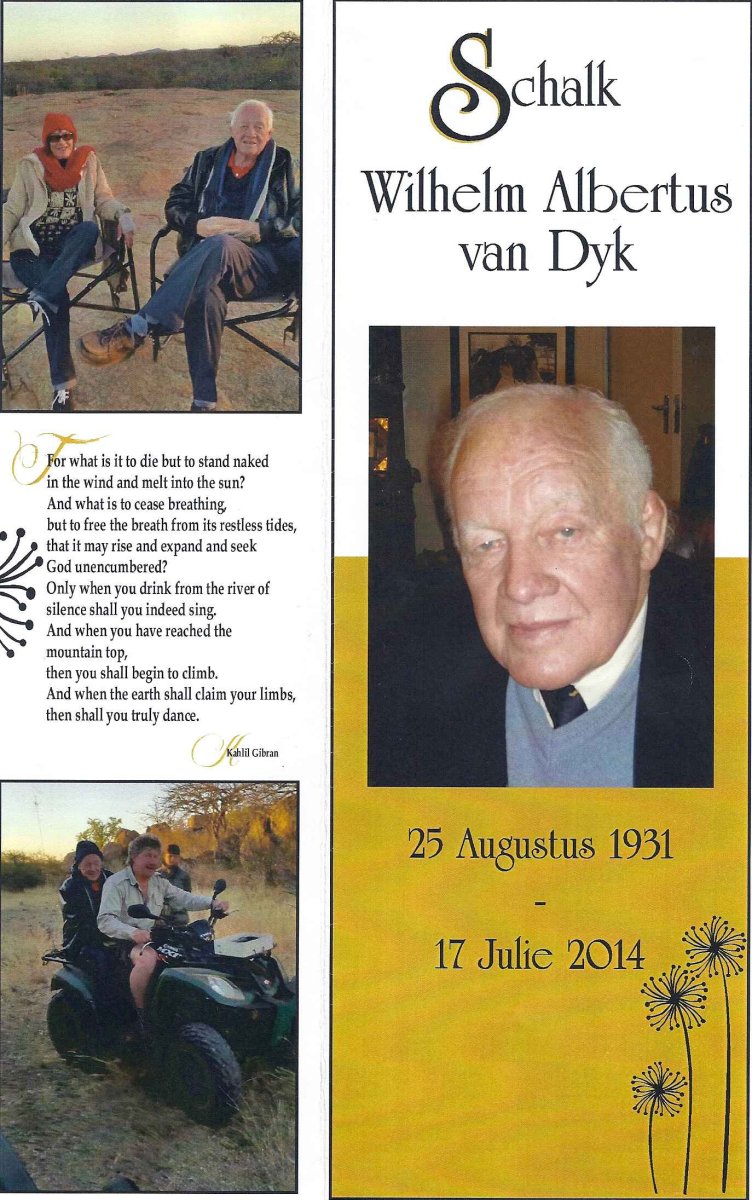 For what is it to die but to stand naked in the wind and melt into the sun?
And what is to cease breathing, but to free the breath from its restless tides, that it may rise and expand and seek God unencumbered?
Only when you drink from the river of silence shall you indeed sing.
And when you have reached the mountain top, then you shall begin to climb.
And when the earth shall claim your limbs, then shall you truly dance.

Kahlil Gibran

Schalk
Wilhelm Albertus van Dyk

25 Augustus 1931
-
17 Julie 2014